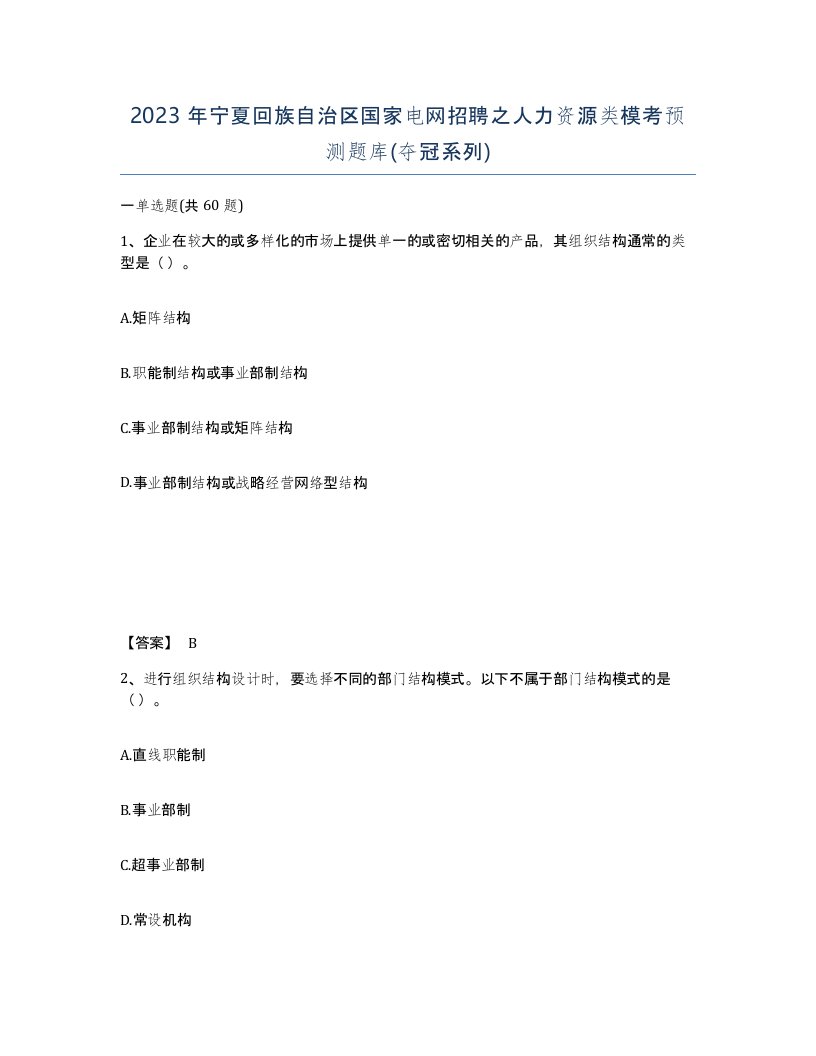 2023 年宁夏回族自治区国家电网招聘之人力资源类模考预测题库(夺冠系列)

一单选题(共 60 题)

1、企业在较大的或多样化的市场上提供单一的或密切相关的产品，其组织结构通常的类型是（）。

A.矩阵结构

B.职能制结构或事业部制结构

C.事业部制结构或矩阵结构

D.事业部制结构或战略经营网络型结构

【答案】 B

2、进行组织结构设计时，要选择不同的部门结构模式。以下不属于部门结构模式的是（）。

A.直线职能制

B.事业部制

C.超事业部制

D.常设机构